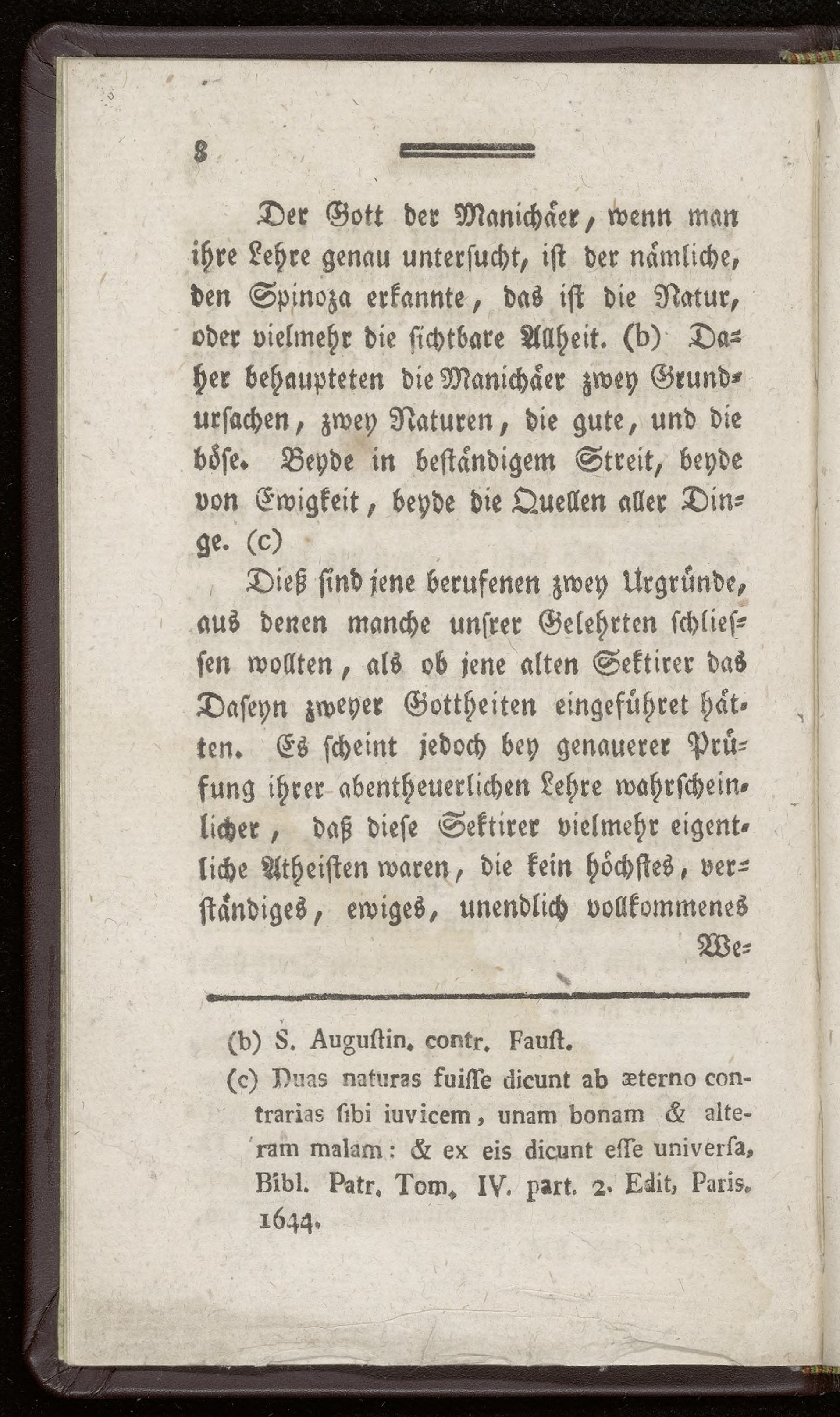 8

Der Gott der Manichäer, wenn man ihre Lehre genau untersucht, ist der nämliche, den Spinoza erkannte, das ist die Natur, oder vielmehr die sichtbare Allheit. (b) Daher behaupteten die Manichäer zwey Grundursachen, zwey Naturen, die gute, und die böse. Beyde in beständigem Streit, beyde von Ewigkeit, beyde die Quellen aller Dinge. (c)

Dieß sind jene berufenen zwey Urgründe, aus denen manche unsrer Gelehrten schliessen wollten, als ob jene alten Sektirer das Daseyn zweyer Gottheiten eingeführet hätten. Es scheint jedoch bey genauerer Prüfung ihrer abentheuerlichen Lehre wahrscheinlicher, daß diese Sektirer vielmehr eigentliche Atheisten waren, die kein höchstes, verständiges, ewiges, unendlich vollkommenes We-

(b) S. Augustin. contr. Faust.
(c) Duas naturas fuisse dicunt ab æterno contrarias sibi iuvicem, unam bonam & alteram malam: & ex eis dicunt esse universa, Bibl. Patr. Tom. IV. part. 2. Edit, Paris. 1644.